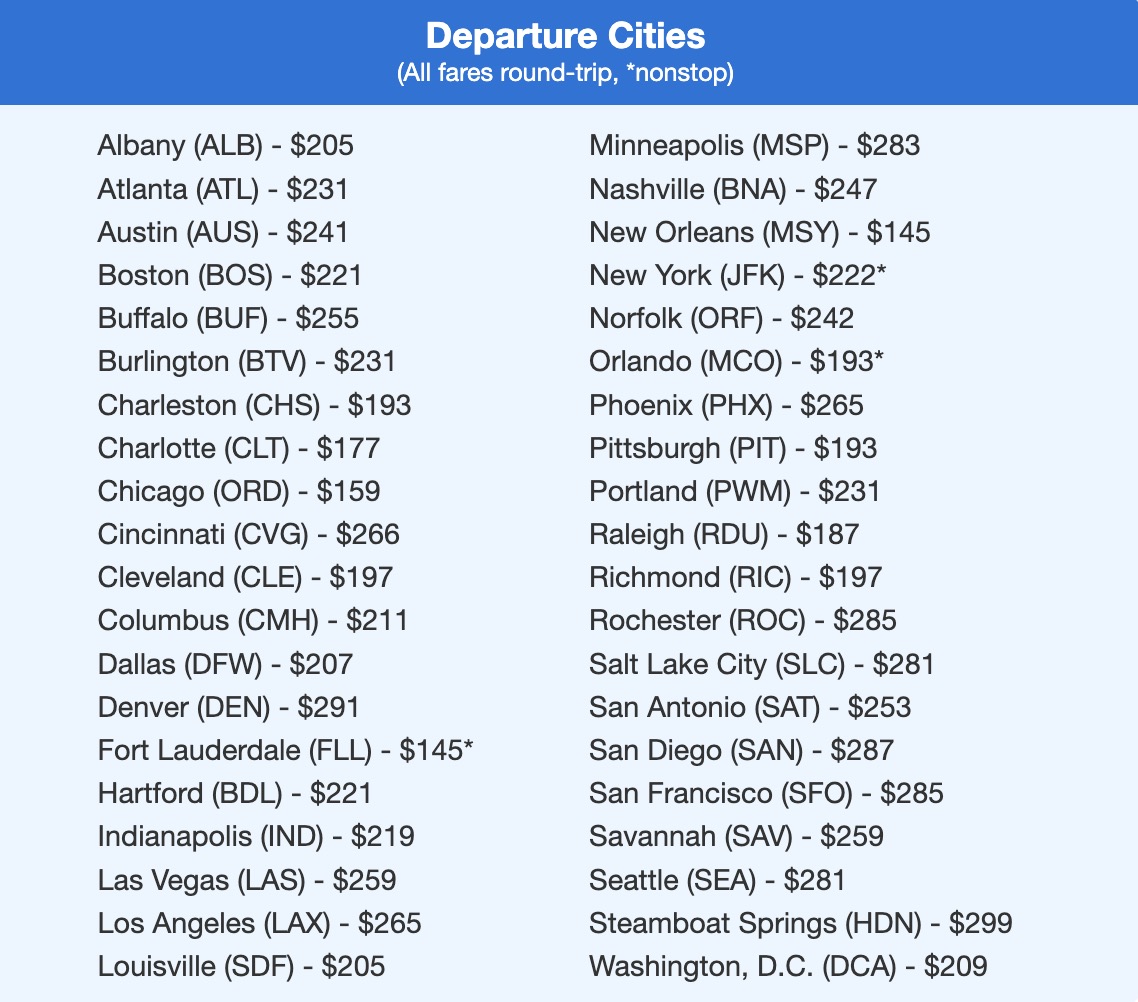 Departure Cities
(All fares round-trip, *nonstop)

Albany (ALB) - $205
Atlanta (ATL) - $231
Austin (AUS) - $241
Boston (BOS) - $221
Buffalo (BUF) - $255
Burlington (BTV) - $231
Charleston (CHS) - $193
Charlotte (CLT) - $177
Chicago (ORD) - $159
Cincinnati (CVG) - $266
Cleveland (CLE) - $197
Columbus (CMH) - $211
Dallas (DFW) - $207
Denver (DEN) - $291
Fort Lauderdale (FLL) - $145*
Hartford (BDL) - $221
Indianapolis (IND) - $219
Las Vegas (LAS) - $259
Los Angeles (LAX) - $265
Louisville (SDF) - $205

Minneapolis (MSP) - $283
Nashville (BNA) - $247
New Orleans (MSY) - $145
New York (JFK) - $222*
Norfolk (ORF) - $242
Orlando (MCO) - $193*
Phoenix (PHX) - $265
Pittsburgh (PIT) - $193
Portland (PWM) - $231
Raleigh (RDU) - $187
Richmond (RIC) - $197
Rochester (ROC) - $285
Salt Lake City (SLC) - $281
San Antonio (SAT) - $253
San Diego (SAN) - $287
San Francisco (SFO) - $285
Savannah (SAV) - $259
Seattle (SEA) - $281
Steamboat Springs (HDN) - $299
Washington, D.C. (DCA) - $209